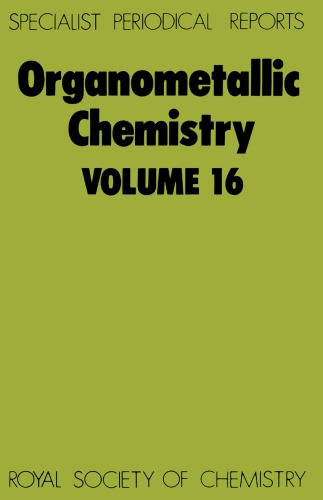 SPECIALIST PERIODICAL REPORTS

Organometallic Chemistry

VOLUME 16

ROYAL SOCIETY OF CHEMISTRY